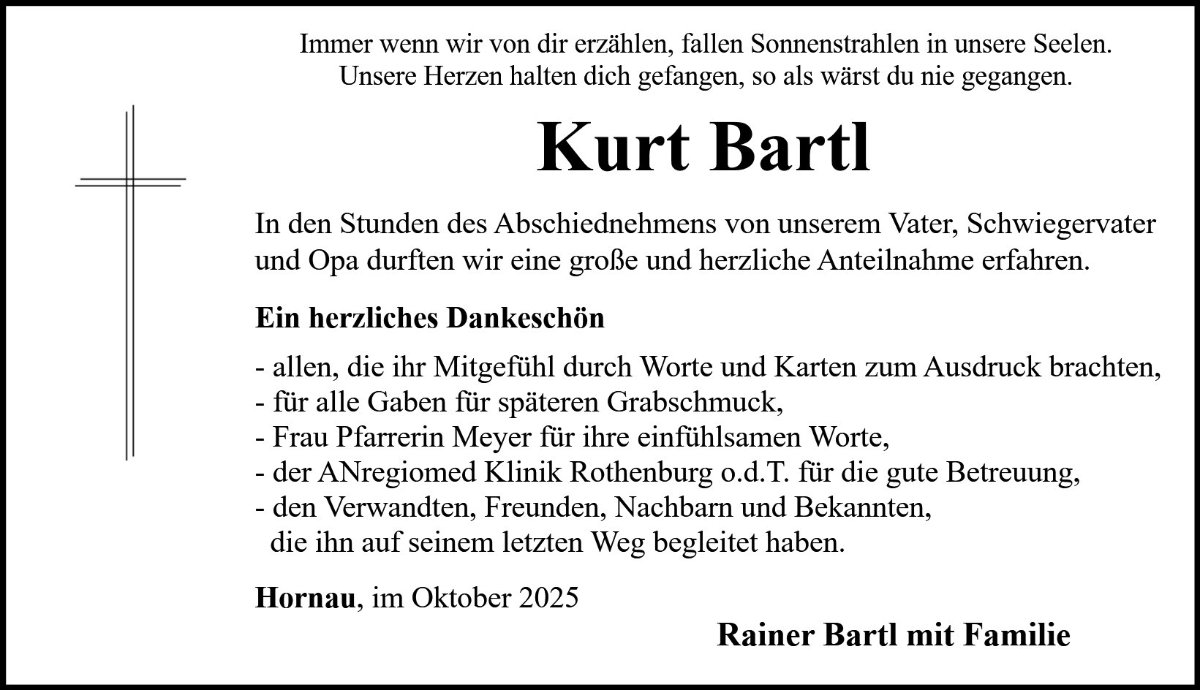 Immer wenn wir von dir erzählen, fallen Sonnenstrahlen in unsere Seelen.
Unsere Herzen halten dich gefangen, so als wärst du nie gegangen.

Kurt Bartl

In den Stunden des Abschiednehmens von unserem Vater, Schwiegervater und Opa durften wir eine große und herzliche Anteilnahme erfahren.

Ein herzliches Dankeschön

- allen, die ihr Mitgefühl durch Worte und Karten zum Ausdruck brachten,
- für alle Gaben für späteren Grabschmuck,
- Frau Pfarrerin Meyer für ihre einfühlsamen Worte,
- der ANregiomed Klinik Rothenburg o.d.T. für die gute Betreuung,
- den Verwandten, Freunden, Nachbarn und Bekannten, die ihn auf seinem letzten Weg begleitet haben.

Hornau, im Oktober 2025

Rainer Bartl mit Familie